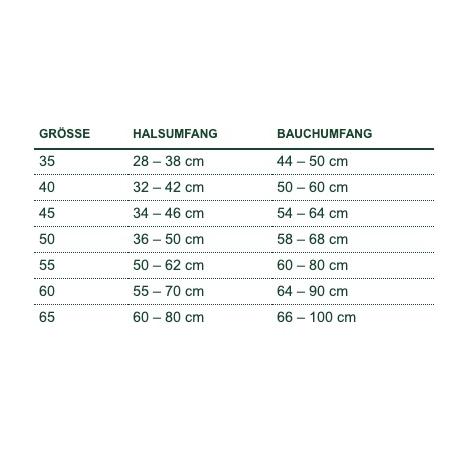 | GRÖSSE | HALSUMFANG | BAUCHUMFANG |
|---|---|---|
| 35 | 28 – 38 cm | 44 – 50 cm |
| 40 | 32 – 42 cm | 50 – 60 cm |
| 45 | 34 – 46 cm | 54 – 64 cm |
| 50 | 36 – 50 cm | 58 – 68 cm |
| 55 | 50 – 62 cm | 60 – 80 cm |
| 60 | 55 – 70 cm | 64 – 90 cm |
| 65 | 60 – 80 cm | 66 – 100 cm |